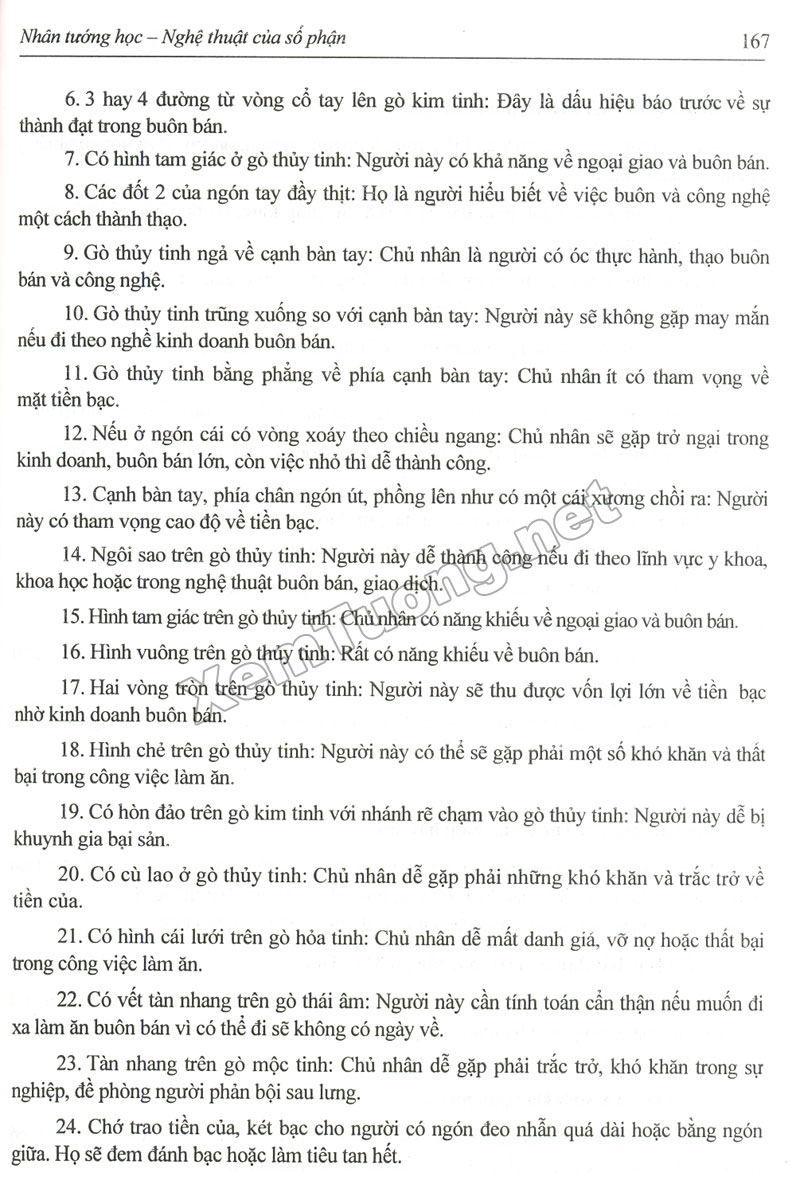 Nhân tướng học – Nghệ thuật của số phận

167

6. 3 hay 4 đường từ vòng cổ tay lên gò kim tinh: Đây là dấu hiệu báo trước về sự thành đạt trong buôn bán.

7. Có hình tam giác ở gò thủy tinh: Người này có khả năng về ngoại giao và buôn bán.

8. Các đốt 2 của ngón tay đầy thịt: Họ là người hiểu biết về việc buôn và công nghệ một cách thành thạo.

9. Gò thủy tinh ngả về cạnh bàn tay: Chủ nhân là người có óc thực hành, thạo buôn bán và công nghệ.

10. Gò thủy tinh trũng xuống so với cạnh bàn tay: Người này sẽ không gặp may mắn nếu đi theo nghề kinh doanh buôn bán.

11. Gò thủy tinh bằng phẳng về phía cạnh bàn tay: Chủ nhân ít có tham vọng về mặt tiền bạc.

12. Nếu ở ngón cái có vòng xoáy theo chiều ngang: Chủ nhân sẽ gặp trở ngại trong kinh doanh, buôn bán lớn, còn việc nhỏ thì dễ thành công.

13. Cạnh bàn tay, phía chân ngón út, phồng lên như có một cái xương chồi ra: Người này có tham vọng cao độ về tiền bạc.

14. Ngôi sao trên gò thủy tinh: Người này dễ thành công nếu đi theo lĩnh vực y khoa, khoa học hoặc trong nghệ thuật buôn bán, giao dịch.

15. Hình tam giác trên gò thủy tinh: Chủ nhân có năng khiếu về ngoại giao và buôn bán.

16. Hình vuông trên gò thủy tinh: Rất có năng khiếu về buôn bán.

17. Hai vòng tròn trên gò thủy tinh: Người này sẽ thu được vốn lợi lớn về tiền bạc nhờ kinh doanh buôn bán.

18. Hình chẻ trên gò thủy tinh: Người này có thể sẽ gặp phải một số khó khăn và thất bại trong công việc làm ăn.

19. Có hòn đảo trên gò kim tinh với nhánh rẽ chạm vào gò thủy tinh: Người này dễ bị khuynh gia bại sản.

20. Có cù lao ở gò thủy tinh: Chủ nhân dễ gặp phải những khó khăn và trắc trở về tiền của.

21. Có hình cái lưới trên gò hỏa tinh: Chủ nhân dễ mất danh giá, vỡ nợ hoặc thất bại trong công việc làm ăn.

22. Có vết tàn nhang trên gò thái âm: Người này cần tính toán cẩn thận nếu muốn đi xa làm ăn buôn bán vì có thể đi sẽ không có ngày về.

23. Tàn nhang trên gò mộc tinh: Chủ nhân dễ gặp phải trắc trở, khó khăn trong sự nghiệp, đề phòng người phản bội sau lưng.

24. Chớ trao tiền của, két bạc cho người có ngón đeo nhẫn quá dài hoặc bằng ngón giữa. Họ sẽ đem đánh bạc hoặc làm tiêu tan hết.

xemtuong.net